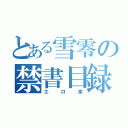 とある雪零の
禁書目録
エロ本